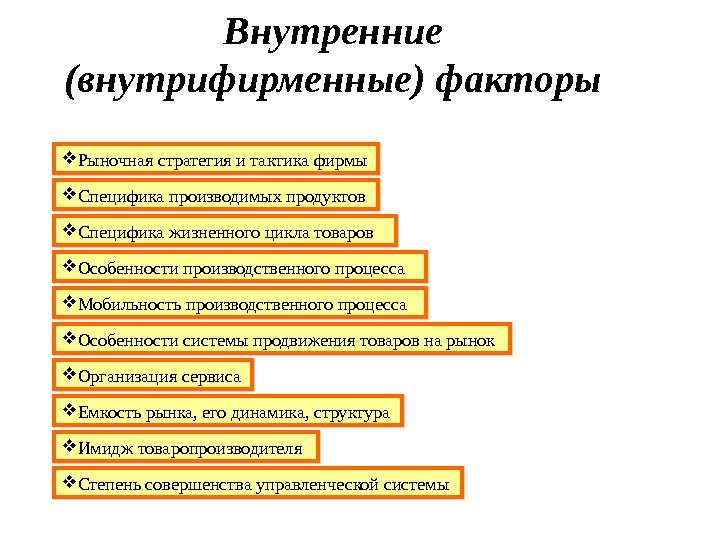 Внутренние (внутрифирменные) факторы

❖Рыночная стратегия и тактика фирмы

❖Специфика производимых продуктов

❖Специфика жизненного цикла товаров

❖Особенности производственного процесса

❖Мобильность производственного процесса

❖Особенности системы продвижения товаров на рынок

❖Организация сервиса

❖Емкость рынка, его динамика, структура

❖Имидж товаропроизводителя

❖Степень совершенства управленческой системы